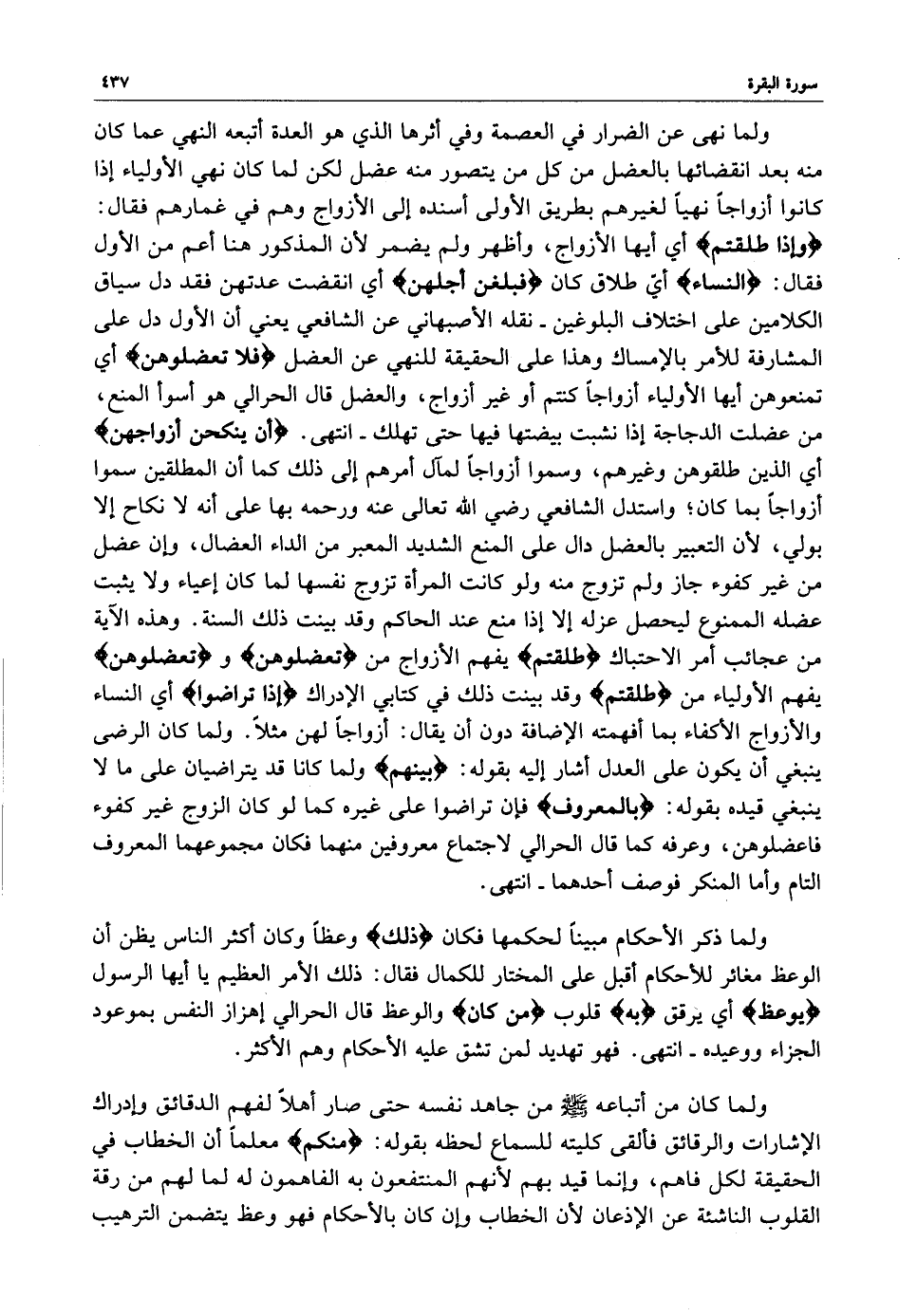 سورة البقرة ٤٣٧

ولما نهى عن الضرار في العصمة وفي أثرها الذي هو العدة أتبعه النهي عما كان منه بعد انقضائها بالعضل من كل من يتصور منه عضل لكن لما كان نهي الأولياء إذا كانوا أزواجاً نهياً لغيرهم بطريق الأولى أسنده إلى الأزواج وهم في غمارهم فقال: ﴿وإذا طلقتم﴾ أي أيها الأزواج، وأظهر ولم يضمر لأن المذكور هنا أعم من الأول فقال: ﴿النساء﴾ أيّ طلاق كان ﴿فبلغن أجلهن﴾ أي انقضت عدتهن فقد دل سياق الكلامين على اختلاف البلوغين ـ نقله الأصبهاني عن الشافعي يعني أن الأول دل على المشارفة للأمر بالإمساك وهذا على الحقيقة للنهي عن العضل ﴿فلا تعضلوهن﴾ أي تمنعوهن أيها الأولياء أزواجاً كنتم أو غير أزواج، والعضل قال الحرالي هو أسوأ المنع، من عضلت الدجاجة إذا نشبت بيضتها فيها حتى تهلك ـ انتهى. ﴿أن ينكحن أزواجهن﴾ أي الذين طلقوهن وغيرهم، وسموا أزواجاً لمآل أمرهم إلى ذلك كما أن المطلقين سموا أزواجاً بما كان؛ واستدل الشافعي رضي الله تعالى عنه ورحمه بها على أنه لا نكاح إلا بولي، لأن التعبير بالعضل دال على المنع الشديد المعبر من الداء العضال، وإن عضل من غير كفوء جاز ولم تزوج منه ولو كانت المرأة تزوج نفسها لما كان إعياء ولا يثبت عضله الممنوع ليحصل عزله إلا إذا منع عند الحاكم وقد بينت ذلك السنة. وهذه الآية من عجائب أمر الاحتباك ﴿طلقتم﴾ يفهم الأزواج من ﴿تعضلوهن﴾ و ﴿تعضلوهن﴾ يفهم الأولياء من ﴿طلقتم﴾ وقد بينت ذلك في كتابي الإدراك ﴿إذا تراضوا﴾ أي النساء والأزواج الأكفاء بما أفهمته الإضافة دون أن يقال: أزواجاً لهن مثلاً. ولما كان الرضى ينبغي أن يكون على العدل أشار إليه بقوله: ﴿بينهم﴾ ولما كانا قد يتراضيان على ما لا ينبغي قيده بقوله: ﴿بالمعروف﴾ فإن تراضوا على غيره كما لو كان الزوج غير كفوء فاعضلوهن، وعرفه كما قال الحرالي لاجتماع معروفين منهما فكان مجموعهما المعروف التام وأما المنكر فوصف أحدهما ـ انتهى.

ولما ذكر الأحكام مبيناً لحكمها فكان ﴿ذلك﴾ وعظاً وكان أكثر الناس يظن أن الوعظ مغائر للأحكام أقبل على المختار للكمال فقال: ذلك الأمر العظيم يا أيها الرسول ﴿يوعظ﴾ أي يرقق ﴿به﴾ قلوب ﴿من كان﴾ والوعظ قال الحرالي إهزاز النفس بموعود الجزاء ووعيده ـ انتهى. فهو تهديد لمن تشق عليه الأحكام وهم الأكثر.

ولما كان من أتباعه ﷺ من جاهد نفسه حتى صار أهلاً لفهم الدقائق وإدراك الإشارات والرقائق فألقى كليته للسماع لحظه بقوله: ﴿منكم﴾ معلماً أن الخطاب في الحقيقة لكل فاهم، وإنما قيد بهم لأنهم المنتفعون به الفاهمون له لما لهم من رقة القلوب الناشئة عن الإذعان لأن الخطاب وإن كان بالأحكام فهو وعظ يتضمن الترهيب